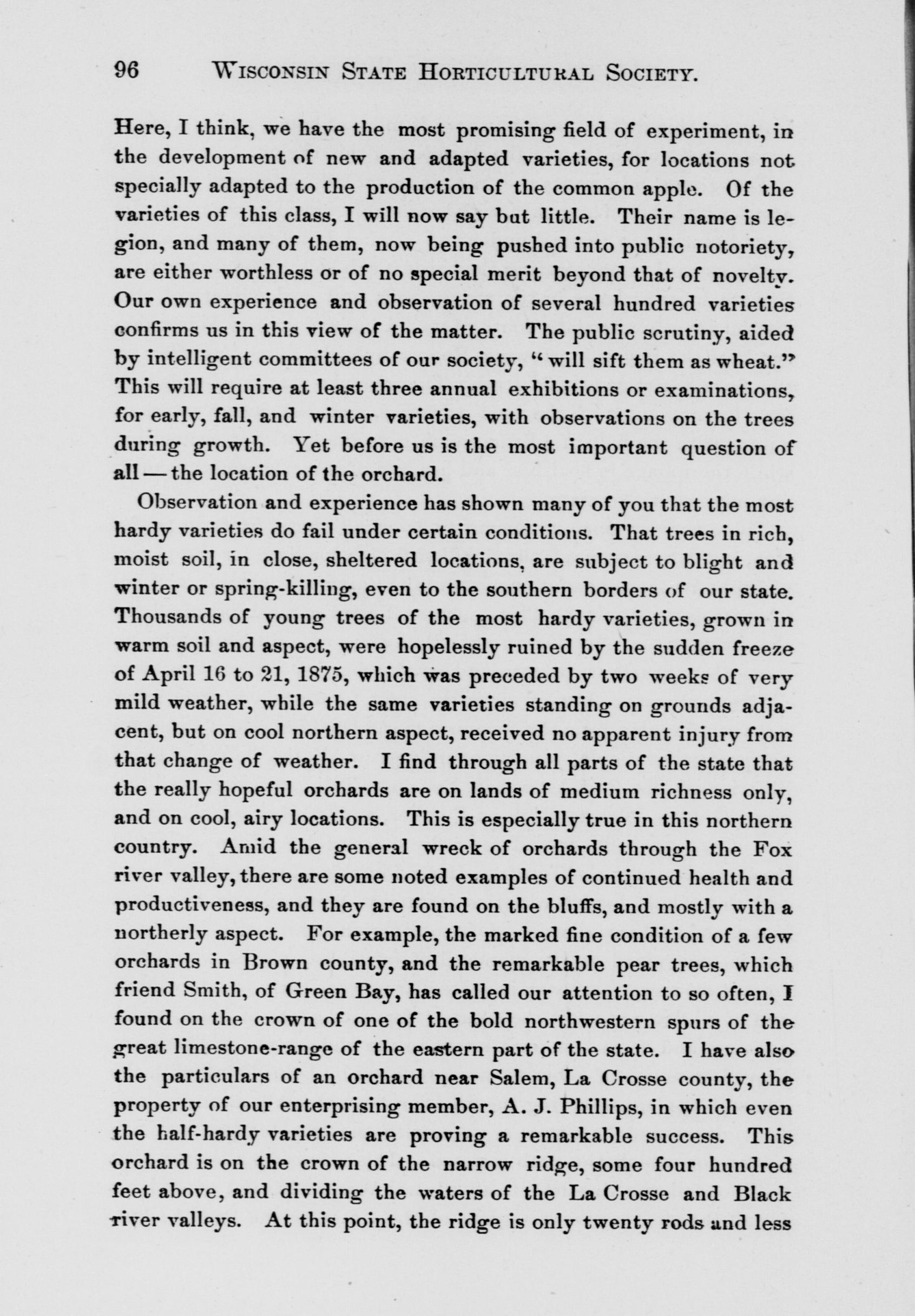 96 WISCONSIN STATE HORTICULTURAL SOCIETY.

Here, I think, we have the most promising field of experiment, in the development of new and adapted varieties, for locations not specially adapted to the production of the common apple. Of the varieties of this class, I will now say but little. Their name is legion, and many of them, now being pushed into public notoriety, are either worthless or of no special merit beyond that of novelty. Our own experience and observation of several hundred varieties confirms us in this view of the matter. The public scrutiny, aided by intelligent committees of our society, "will sift them as wheat." This will require at least three annual exhibitions or examinations, for early, fall, and winter varieties, with observations on the trees during growth. Yet before us is the most important question of all — the location of the orchard.

Observation and experience has shown many of you that the most hardy varieties do fail under certain conditions. That trees in rich, moist soil, in close, sheltered locations, are subject to blight and winter or spring-killing, even to the southern borders of our state. Thousands of young trees of the most hardy varieties, grown in warm soil and aspect, were hopelessly ruined by the sudden freeze of April 16 to 21, 1875, which was preceded by two weeks of very mild weather, while the same varieties standing on grounds adjacent, but on cool northern aspect, received no apparent injury from that change of weather. I find through all parts of the state that the really hopeful orchards are on lands of medium richness only, and on cool, airy locations. This is especially true in this northern country. Amid the general wreck of orchards through the Fox river valley, there are some noted examples of continued health and productiveness, and they are found on the bluffs, and mostly with a northerly aspect. For example, the marked fine condition of a few orchards in Brown county, and the remarkable pear trees, which friend Smith, of Green Bay, has called our attention to so often, I found on the crown of one of the bold northwestern spurs of the great limestone-range of the eastern part of the state. I have also the particulars of an orchard near Salem, La Crosse county, the property of our enterprising member, A. J. Phillips, in which even the half-hardy varieties are proving a remarkable success. This orchard is on the crown of the narrow ridge, some four hundred feet above, and dividing the waters of the La Crosse and Black river valleys. At this point, the ridge is only twenty rods and less